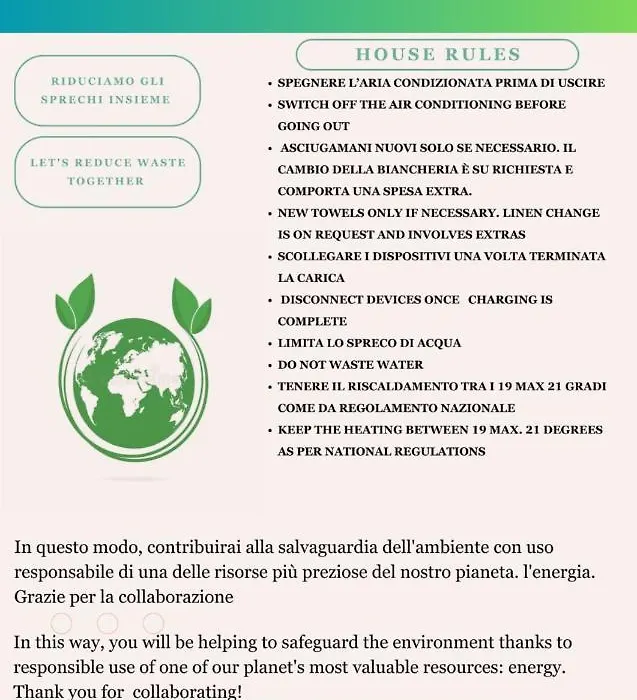 RIDUCIAMO GLI SPRECHI INSIEME

LET'S REDUCE WASTE TOGETHER

HOUSE RULES

• SPEGNERE L'ARIA CONDIZIONATA PRIMA DI USCIRE
• SWITCH OFF THE AIR CONDITIONING BEFORE GOING OUT
• ASCIUGAMANI NUOVI SOLO SE NECESSARIO. IL CAMBIO DELLA BIANCHERIA È SU RICHIESTA E COMPORTA UNA SPESA EXTRA.
• NEW TOWELS ONLY IF NECESSARY. LINEN CHANGE IS ON REQUEST AND INVOLVES EXTRAS
• SCOLLEGARE I DISPOSITIVI UNA VOLTA TERMINATA LA CARICA
• DISCONNECT DEVICES ONCE CHARGING IS COMPLETE
• LIMITA LO SPRECO DI ACQUA
• DO NOT WASTE WATER
• TENERE IL RISCALDAMENTO TRA I 19 MAX 21 GRADI COME DA REGOLAMENTO NAZIONALE
• KEEP THE HEATING BETWEEN 19 MAX. 21 DEGREES AS PER NATIONAL REGULATIONS

In questo modo, contribuirai alla salvaguardia dell'ambiente con uso responsabile di una delle risorse più preziose del nostro pianeta. l'energia. Grazie per la collaborazione

In this way, you will be helping to safeguard the environment thanks to responsible use of one of our planet's most valuable resources: energy. Thank you for collaborating!